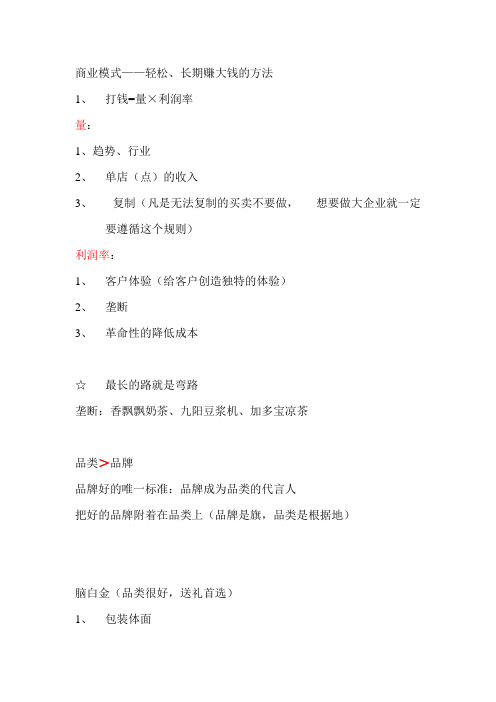 商业模式——轻松、长期赚大钱的方法

1、 打钱=量×利润率

量：

1、趋势、行业

2、 单店（点）的收入

3、 复制（凡是无法复制的买卖不要做， 想要做大企业就一定要遵循这个规则）

利润率：

1、 客户体验（给客户创造独特的体验）

2、 垄断

3、 革命性的降低成本

☆ 最长的路就是弯路

垄断：香飘飘奶茶、九阳豆浆机、加多宝凉茶

品类>品牌

品牌好的唯一标准：品牌成为品类的代言人

把好的品牌附着在品类上（品牌是旗，品类是根据地）

脑白金（品类很好，送礼首选）

1、 包装体面